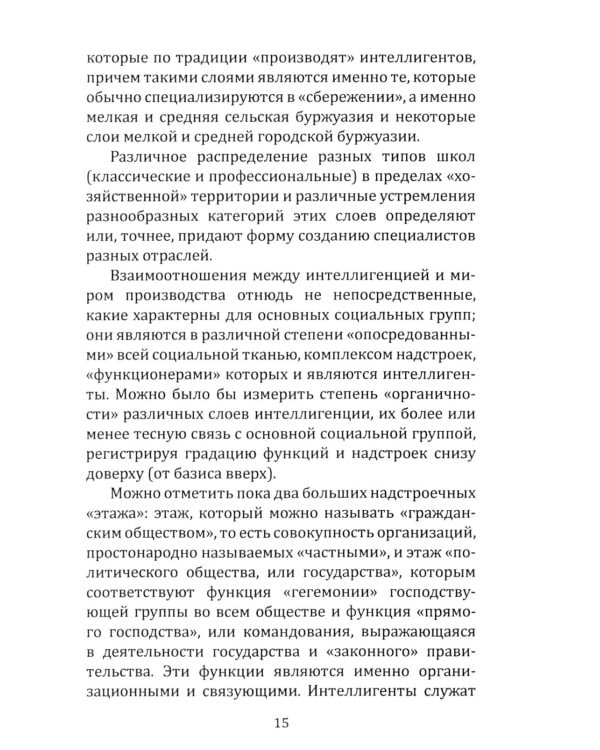 которые по традиции «производят» интеллигентов, причем такими слоями являются именно те, которые обычно специализируются в «сбережении», а именно мелкая и средняя сельская буржуазия и некоторые слои мелкой и средней городской буржуазии.

Различное распределение разных типов школ (классические и профессиональные) в пределах «хозяйственной» территории и различные устремления разнообразных категорий этих слоев определяют или, точнее, придают форму созданию специалистов разных отраслей.

Взаимоотношения между интеллигенцией и миром производства отнюдь не непосредственные, какие характерны для основных социальных групп; они являются в различной степени «опосредованными» всей социальной тканью, комплексом надстроек, «функционерами» которых и являются интеллигенты. Можно было бы измерить степень «органичности» различных слоев интеллигенции, их более или менее тесную связь с основной социальной группой, регистрируя градацию функций и надстроек снизу доверху (от базиса вверх).

Можно отметить пока два больших надстроечных «этажа»: этаж, который можно называть «гражданским обществом», то есть совокупность организаций, простонародно называемых «частными», и этаж «политического общества, или государства», которым соответствуют функция «гегемонии» господствующей группы во всем обществе и функция «прямого господства», или командования, выражающаяся в деятельности государства и «законного» правительства. Эти функции являются именно организационными и связующими. Интеллигенты служат

15